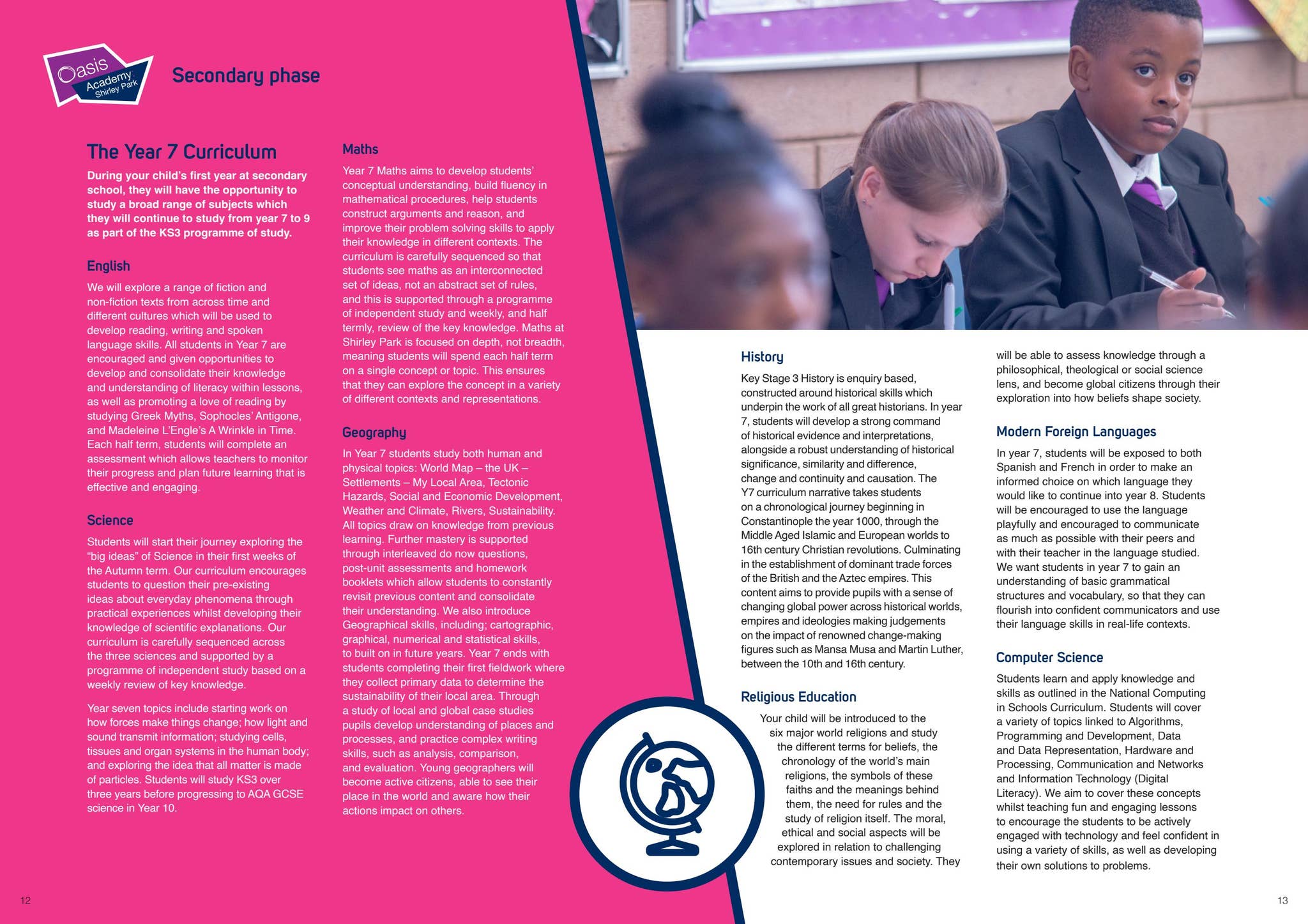 Oasis Academy Shirley Park

Secondary phase

The Year 7 Curriculum

During your child's first year at secondary school, they will have the opportunity to study a broad range of subjects which they will continue to study from year 7 to 9 as part of the KS3 programme of study.

English

We will explore a range of fiction and non-fiction texts from across time and different cultures which will be used to develop reading, writing and spoken language skills. All students in Year 7 are encouraged and given opportunities to develop and consolidate their knowledge and understanding of literacy within lessons, as well as promoting a love of reading by studying Greek Myths, Sophocles' Antigone, and Madeleine L'Engle's A Wrinkle in Time. Each half term, students will complete an assessment which allows teachers to monitor their progress and plan future learning that is effective and engaging.

Science

Students will start their journey exploring the "big ideas" of Science in their first weeks of the Autumn term. Our curriculum encourages students to question their pre-existing ideas about everyday phenomena through practical experiences whilst developing their knowledge of scientific explanations. Our curriculum is carefully sequenced across the three sciences and supported by a programme of independent study based on a weekly review of key knowledge.

Year seven topics include starting work on how forces make things change; how light and sound transmit information; studying cells, tissues and organ systems in the human body; and exploring the idea that all matter is made of particles. Students will study KS3 over three years before progressing to AQA GCSE science in Year 10.

Maths

Year 7 Maths aims to develop students' conceptual understanding, build fluency in mathematical procedures, help students construct arguments and reason, and improve their problem solving skills to apply their knowledge in different contexts. The curriculum is carefully sequenced so that students see maths as an interconnected set of ideas, not an abstract set of rules, and this is supported through a programme of independent study and weekly, and half termly, review of the key knowledge. Maths at Shirley Park is focused on depth, not breadth, meaning students will spend each half term on a single concept or topic. This ensures that they can explore the concept in a variety of different contexts and representations.

Geography

In Year 7 students study both human and physical topics: World Map – the UK – Settlements – My Local Area, Tectonic Hazards, Social and Economic Development, Weather and Climate, Rivers, Sustainability. All topics draw on knowledge from previous learning. Further mastery is supported through interleaved do now questions, post-unit assessments and homework booklets which allow students to constantly revisit previous content and consolidate their understanding. We also introduce Geographical skills, including; cartographic, graphical, numerical and statistical skills, to built on in future years. Year 7 ends with students completing their first fieldwork where they collect primary data to determine the sustainability of their local area. Through a study of local and global case studies pupils develop understanding of places and processes, and practice complex writing skills, such as analysis, comparison, and evaluation. Young geographers will become active citizens, able to see their place in the world and aware how their actions impact on others.

History

Key Stage 3 History is enquiry based, constructed around historical skills which underpin the work of all great historians. In year 7, students will develop a strong command of historical evidence and interpretations, alongside a robust understanding of historical significance, similarity and difference, change and continuity and causation. The Y7 curriculum narrative takes students on a chronological journey beginning in Constantinople the year 1000, through the Middle Aged Islamic and European worlds to 16th century Christian revolutions. Culminating in the establishment of dominant trade forces of the British and the Aztec empires. This content aims to provide pupils with a sense of changing global power across historical worlds, empires and ideologies making judgements on the impact of renowned change-making figures such as Mansa Musa and Martin Luther, between the 10th and 16th century.

Religious Education

Your child will be introduced to the six major world religions and study the different terms for beliefs, the chronology of the world's main religions, the symbols of these faiths and the meanings behind them, the need for rules and the study of religion itself. The moral, ethical and social aspects will be explored in relation to challenging contemporary issues and society. They will be able to assess knowledge through a philosophical, theological or social science lens, and become global citizens through their exploration into how beliefs shape society.

Modern Foreign Languages

In year 7, students will be exposed to both Spanish and French in order to make an informed choice on which language they would like to continue into year 8. Students will be encouraged to use the language playfully and encouraged to communicate as much as possible with their peers and with their teacher in the language studied. We want students in year 7 to gain an understanding of basic grammatical structures and vocabulary, so that they can flourish into confident communicators and use their language skills in real-life contexts.

Computer Science

Students learn and apply knowledge and skills as outlined in the National Computing in Schools Curriculum. Students will cover a variety of topics linked to Algorithms, Programming and Development, Data and Data Representation, Hardware and Processing, Communication and Networks and Information Technology (Digital Literacy). We aim to cover these concepts whilst teaching fun and engaging lessons to encourage the students to be actively engaged with technology and feel confident in using a variety of skills, as well as developing their own solutions to problems.

12

13